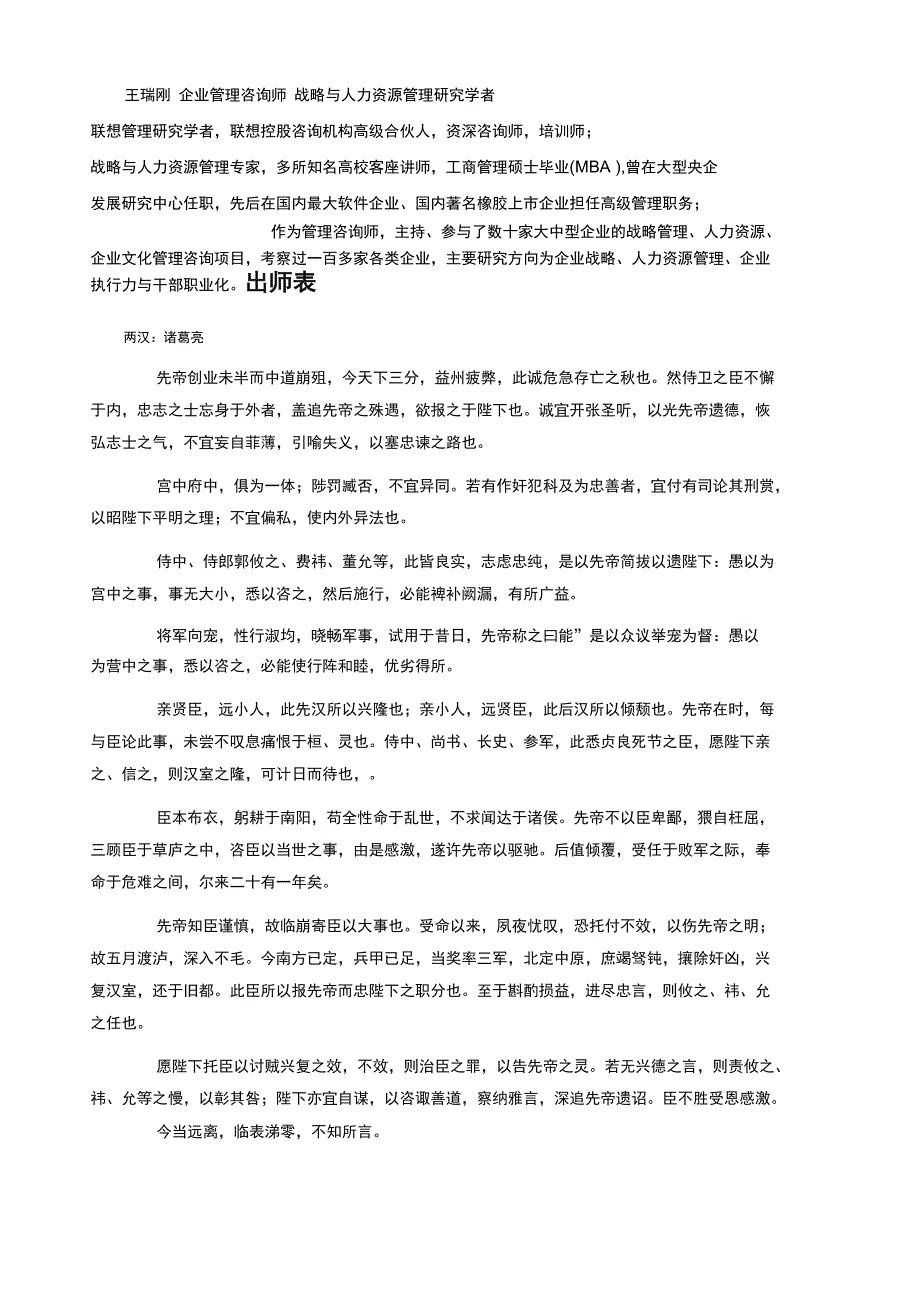 王瑞刚 企业管理咨询师 战略与人力资源管理研究学者

联想管理研究学者，联想控股咨询机构高级合伙人，资深咨询师，培训师；

战略与人力资源管理专家，多所知名高校客座讲师，工商管理硕士毕业(MBA ),曾在大型央企

发展研究中心任职，先后在国内最大软件企业、国内著名橡胶上市企业担任高级管理职务；

作为管理咨询师，主持、参与了数十家大中型企业的战略管理、人力资源、企业文化管理咨询项目，考察过一百多家各类企业，主要研究方向为企业战略、人力资源管理、企业执行力与干部职业化。出师表

两汉：诸葛亮

先帝创业未半而中道崩殂，今天下三分，益州疲弊，此诚危急存亡之秋也。然侍卫之臣不懈于内，忠志之士忘身于外者，盖追先帝之殊遇，欲报之于陛下也。诚宜开张圣听，以光先帝遗德，恢弘志士之气，不宜妄自菲薄，引喻失义，以塞忠谏之路也。

宫中府中，俱为一体；陟罚臧否，不宜异同。若有作奸犯科及为忠善者，宜付有司论其刑赏，以昭陛下平明之理；不宜偏私，使内外异法也。

侍中、侍郎郭攸之、费祎、董允等，此皆良实，志虑忠纯，是以先帝简拔以遗陛下：愚以为宫中之事，事无大小，悉以咨之，然后施行，必能裨补阙漏，有所广益。

将军向宠，性行淑均，晓畅军事，试用于昔日，先帝称之曰能”是以众议举宠为督：愚以为营中之事，悉以咨之，必能使行阵和睦，优劣得所。

亲贤臣，远小人，此先汉所以兴隆也；亲小人，远贤臣，此后汉所以倾颓也。先帝在时，每与臣论此事，未尝不叹息痛恨于桓、灵也。侍中、尚书、长史、参军，此悉贞良死节之臣，愿陛下亲之、信之，则汉室之隆，可计日而待也，。

臣本布衣，躬耕于南阳，苟全性命于乱世，不求闻达于诸侯。先帝不以臣卑鄙，猥自枉屈，三顾臣于草庐之中，咨臣以当世之事，由是感激，遂许先帝以驱驰。后值倾覆，受任于败军之际，奉命于危难之间，尔来二十有一年矣。

先帝知臣谨慎，故临崩寄臣以大事也。受命以来，夙夜忧叹，恐托付不效，以伤先帝之明；故五月渡泸，深入不毛。今南方已定，兵甲已足，当奖率三军，北定中原，庶竭驽钝，攘除奸凶，兴复汉室，还于旧都。此臣所以报先帝而忠陛下之职分也。至于斟酌损益，进尽忠言，则攸之、祎、允之任也。

愿陛下托臣以讨贼兴复之效，不效，则治臣之罪，以告先帝之灵。若无兴德之言，则责攸之、祎、允等之慢，以彰其咎；陛下亦宜自谋，以咨诹善道，察纳雅言，深追先帝遗诏。臣不胜受恩感激。

今当远离，临表涕零，不知所言。